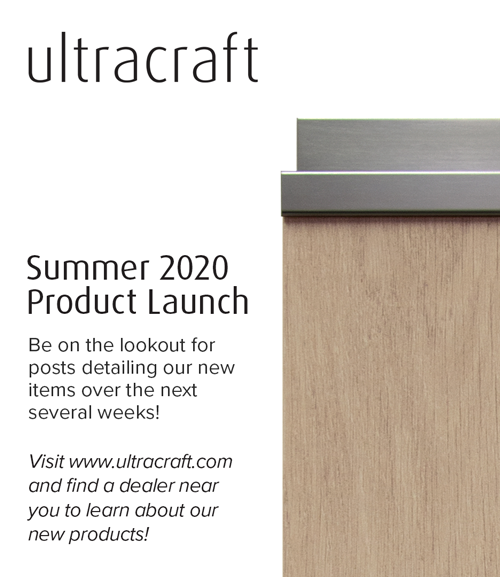 ultracraft

Summer 2020
Product Launch

Be on the lookout for posts detailing our new items over the next several weeks!

Visit www.ultracraft.com and find a dealer near you to learn about our new products!